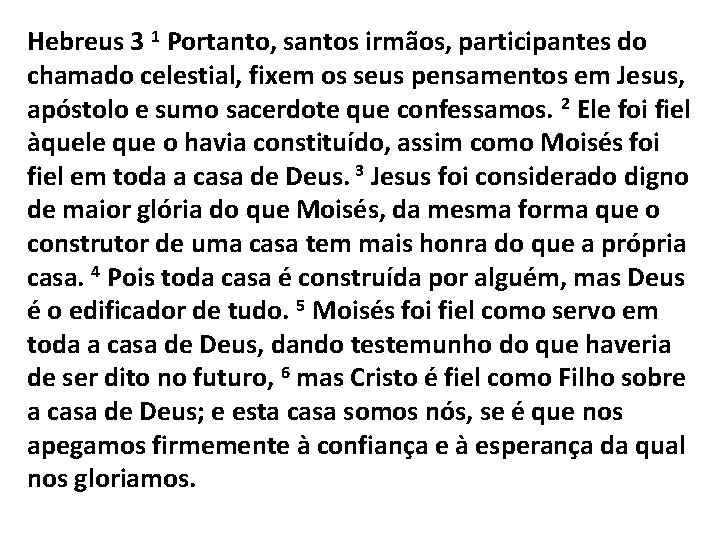 Hebreus 3 $^1$ Portanto, santos irmãos, participantes do chamado celestial, fixem os seus pensamentos em Jesus, apóstolo e sumo sacerdote que confessamos. $^2$ Ele foi fiel àquele que o havia constituído, assim como Moisés foi fiel em toda a casa de Deus. $^3$ Jesus foi considerado digno de maior glória do que Moisés, da mesma forma que o construtor de uma casa tem mais honra do que a própria casa. $^4$ Pois toda casa é construída por alguém, mas Deus é o edificador de tudo. $^5$ Moisés foi fiel como servo em toda a casa de Deus, dando testemunho do que haveria de ser dito no futuro, $^6$ mas Cristo é fiel como Filho sobre a casa de Deus; e esta casa somos nós, se é que nos apegamos firmemente à confiança e à esperança da qual nos gloriamos.